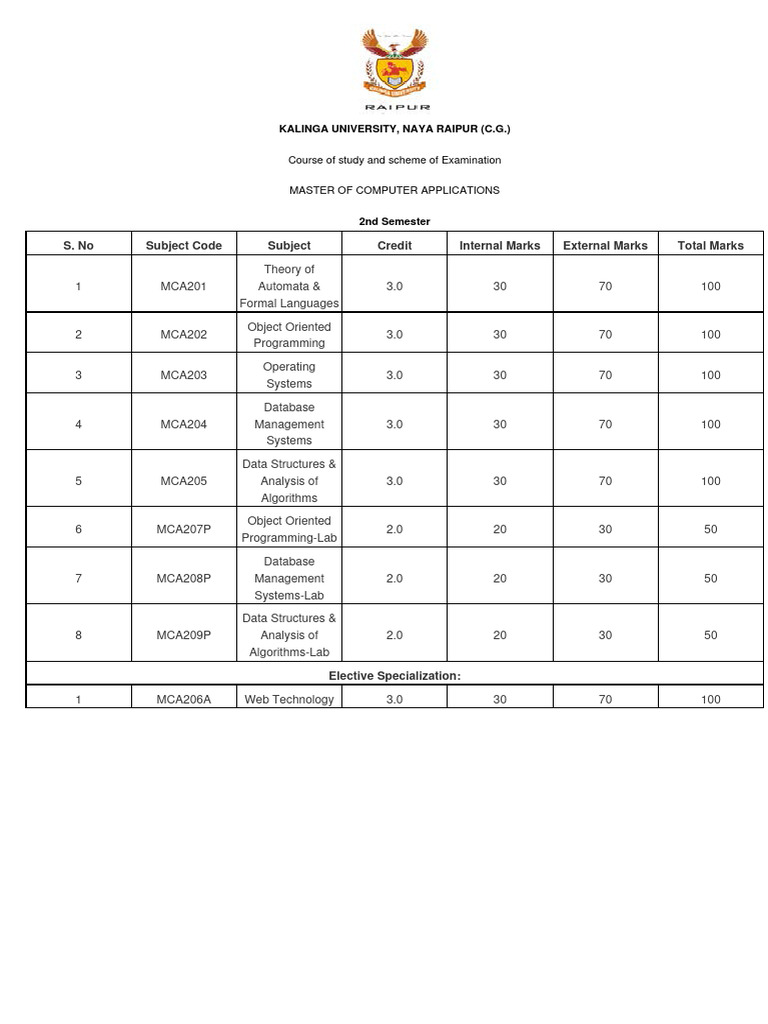 RAIPUR

KALINGA UNIVERSITY, NAYA RAIPUR (C.G.)

Course of study and scheme of Examination

MASTER OF COMPUTER APPLICATIONS

2nd Semester

| S. No | Subject Code | Subject | Credit | Internal Marks | External Marks | Total Marks |
|---|---|---|---|---|---|---|
| 1 | MCA201 | Theory of Automata & Formal Languages | 3.0 | 30 | 70 | 100 |
| 2 | MCA202 | Object Oriented Programming | 3.0 | 30 | 70 | 100 |
| 3 | MCA203 | Operating Systems | 3.0 | 30 | 70 | 100 |
| 4 | MCA204 | Database Management Systems | 3.0 | 30 | 70 | 100 |
| 5 | MCA205 | Data Structures & Analysis of Algorithms | 3.0 | 30 | 70 | 100 |
| 6 | MCA207P | Object Oriented Programming-Lab | 2.0 | 20 | 30 | 50 |
| 7 | MCA208P | Database Management Systems-Lab | 2.0 | 20 | 30 | 50 |
| 8 | MCA209P | Data Structures & Analysis of Algorithms-Lab | 2.0 | 20 | 30 | 50 |
| Elective Specialization: | | | | | | |
| 1 | MCA206A | Web Technology | 3.0 | 30 | 70 | 100 |